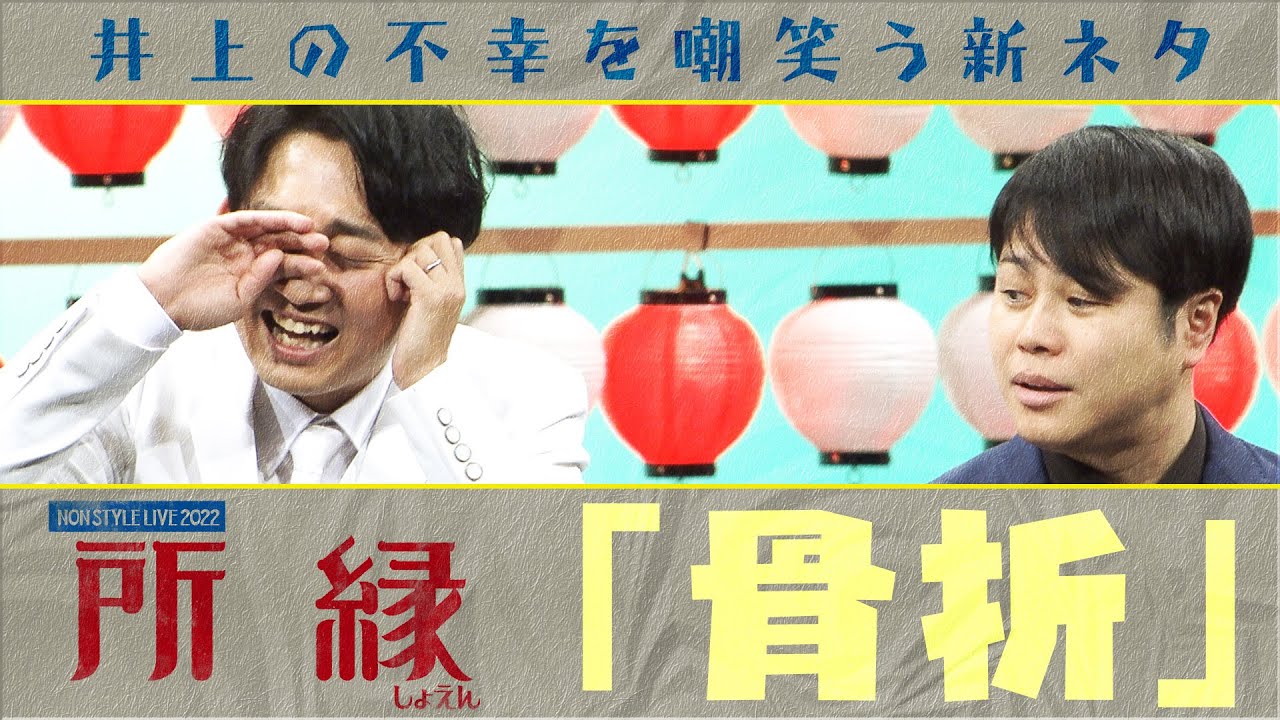 井上の不幸を嘲笑う新ネタ

NON STYLE LIVE 2022
所縁
しょえん

「骨折」